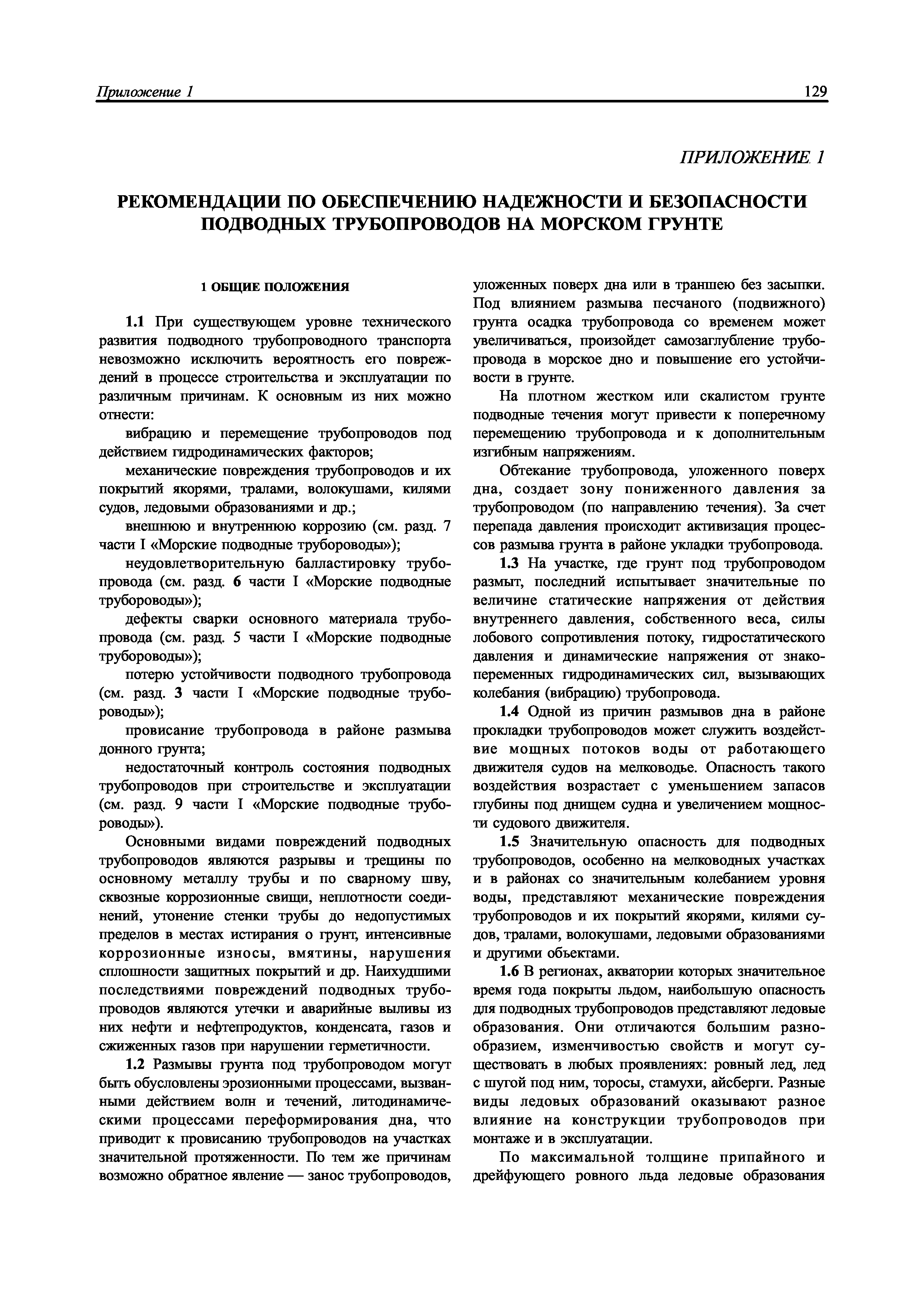 Приложение 1

129

ПРИЛОЖЕНИЕ 1

РЕКОМЕНДАЦИИ ПО ОБЕСПЕЧЕНИЮ НАДЕЖНОСТИ И БЕЗОПАСНОСТИ ПОДВОДНЫХ ТРУБОПРОВОДОВ НА МОРСКОМ ГРУНТЕ

1 ОБЩИЕ ПОЛОЖЕНИЯ

1.1 При существующем уровне технического развития подводного трубопроводного транспорта невозможно исключить вероятность его повреждений в процессе строительства и эксплуатации по различным причинам. К основным из них можно отнести:

вибрацию и перемещение трубопроводов под действием гидродинамических факторов;

механические повреждения трубопроводов и их покрытий якорями, тралами, волокушами, килями судов, ледовыми образованиями и др.;

внешнюю и внутреннюю коррозию (см. разд. 7 части I «Морские подводные трубороводы»);

неудовлетворительную балластировку трубопровода (см. разд. 6 части I «Морские подводные трубороводы»);

дефекты сварки основного материала трубопровода (см. разд. 5 части I «Морские подводные трубороводы»);

потерю устойчивости подводного трубопровода (см. разд. 3 части I «Морские подводные трубороводы»);

провисание трубопровода в районе размыва донного грунта;

недостаточный контроль состояния подводных трубопроводов при строительстве и эксплуатации (см. разд. 9 части I «Морские подводные трубороводы»).

Основными видами повреждений подводных трубопроводов являются разрывы и трещины по основному металлу трубы и по сварному шву, сквозные коррозионные свищи, неплотности соединений, утонение стенки трубы до недопустимых пределов в местах истирания о грунт, интенсивные коррозионные износы, вмятины, нарушения сплошности защитных покрытий и др. Наихудшими последствиями повреждений подводных трубопроводов являются утечки и аварийные выливы из них нефти и нефтепродуктов, конденсата, газов и сжиженных газов при нарушении герметичности.

1.2 Размывы грунта под трубопроводом могут быть обусловлены эрозионными процессами, вызванными действием волн и течений, литодинамическими процессами переформирования дна, что приводит к провисанию трубопроводов на участках значительной протяженности. По тем же причинам возможно обратное явление — занос трубопроводов, уложенных поверх дна или в траншею без засыпки. Под влиянием размыва песчаного (подвижного) грунта осадка трубопровода со временем может увеличиваться, произойдет самозаглубление трубопровода в морское дно и повышение его устойчивости в грунте.

На плотном жестком или скалистом грунте подводные течения могут привести к поперечному перемещению трубопровода и к дополнительным изгибным напряжениям.

Обтекание трубопровода, уложенного поверх дна, создает зону пониженного давления за трубопроводом (по направлению течения). За счет перепада давления происходит активизация процессов размыва грунта в районе укладки трубопровода.

1.3 На участке, где грунт под трубопроводом размыт, последний испытывает значительные по величине статические напряжения от действия внутреннего давления, собственного веса, силы лобового сопротивления потоку, гидростатического давления и динамические напряжения от знакопеременных гидродинамических сил, вызывающих колебания (вибрацию) трубопровода.

1.4 Одной из причин размывов дна в районе прокладки трубопроводов может служить воздействие мощных потоков воды от работающего движителя судов на мелководье. Опасность такого воздействия возрастает с уменьшением запасов глубины под днищем судна и увеличением мощности судового движителя.

1.5 Значительную опасность для подводных трубопроводов, особенно на мелководных участках и в районах со значительным колебанием уровня воды, представляют механические повреждения трубопроводов и их покрытий якорями, килями судов, тралами, волокушами, ледовыми образованиями и другими объектами.

1.6 В регионах, акватории которых значительное время года покрыты льдом, наибольшую опасность для подводных трубопроводов представляют ледовые образования. Они отличаются большим разнообразием, изменчивостью свойств и могут существовать в любых проявлениях: ровный лед, лед с шугой под ним, торосы, стамухи, айсберги. Разные виды ледовых образований оказывают разное влияние на конструкции трубопроводов при монтаже и в эксплуатации.

По максимальной толщине припайного и дрейфующего ровного льда ледовые образования